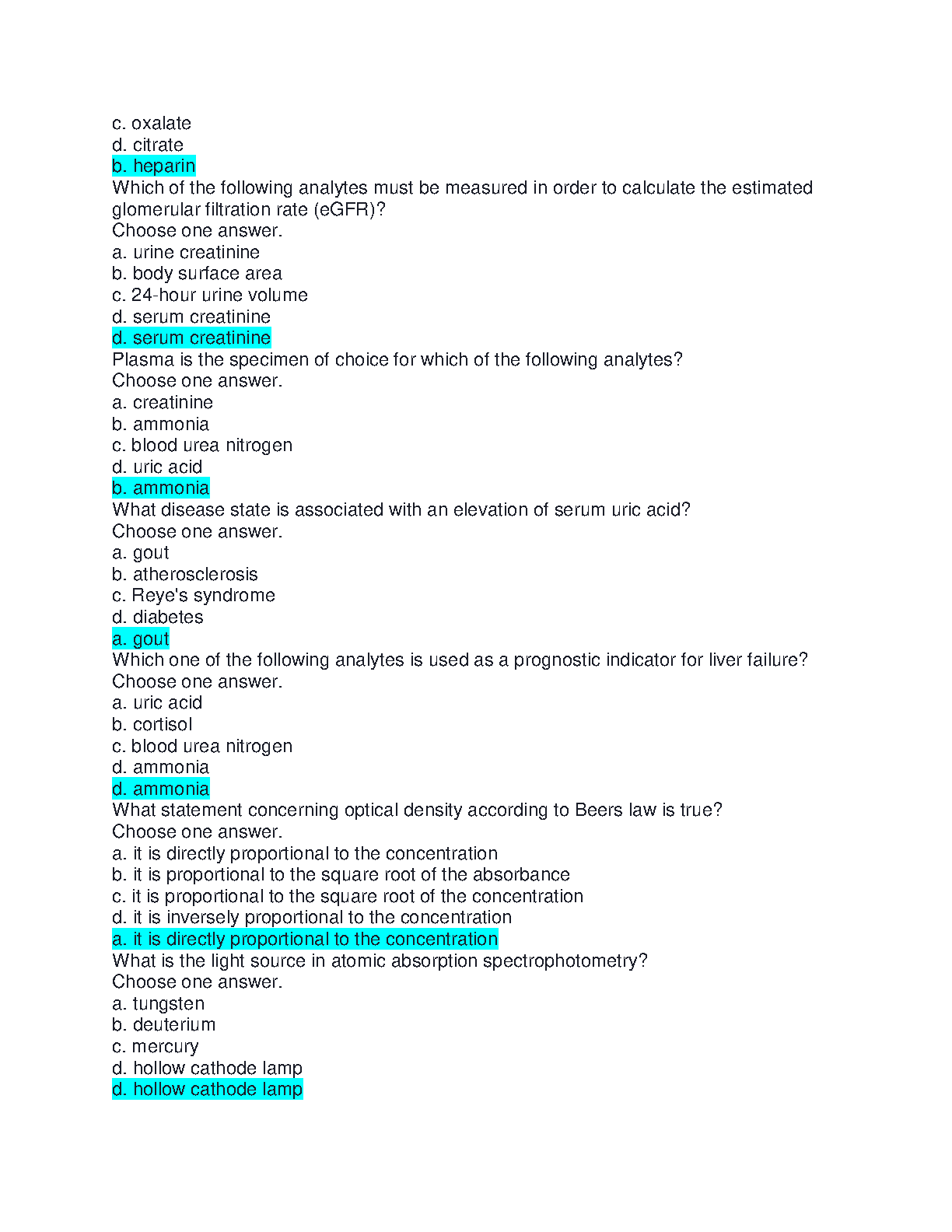 c. oxalate
d. citrate
b. heparin
Which of the following analytes must be measured in order to calculate the estimated glomerular filtration rate (eGFR)?
Choose one answer.
a. urine creatinine
b. body surface area
c. 24-hour urine volume
d. serum creatinine
d. serum creatinine
Plasma is the specimen of choice for which of the following analytes?
Choose one answer.
a. creatinine
b. ammonia
c. blood urea nitrogen
d. uric acid
b. ammonia
What disease state is associated with an elevation of serum uric acid?
Choose one answer.
a. gout
b. atherosclerosis
c. Reye's syndrome
d. diabetes
a. gout
Which one of the following analytes is used as a prognostic indicator for liver failure?
Choose one answer.
a. uric acid
b. cortisol
c. blood urea nitrogen
d. ammonia
d. ammonia
What statement concerning optical density according to Beers law is true?
Choose one answer.
a. it is directly proportional to the concentration
b. it is proportional to the square root of the absorbance
c. it is proportional to the square root of the concentration
d. it is inversely proportional to the concentration
a. it is directly proportional to the concentration
What is the light source in atomic absorption spectrophotometry?
Choose one answer.
a. tungsten
b. deuterium
c. mercury
d. hollow cathode lamp
d. hollow cathode lamp